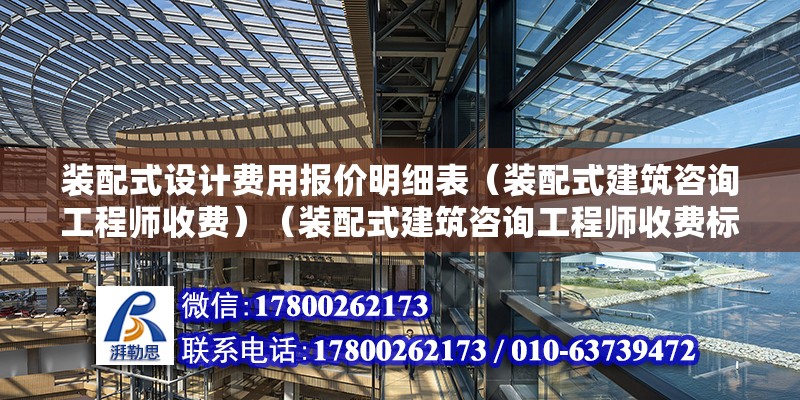 装配式设计费用报价明细表（装配式建筑咨询工程师收费）（装配式建筑咨询工程师收费标

湃勒思

微信:17800262173

联系电话:17800262173 / 010-63739472